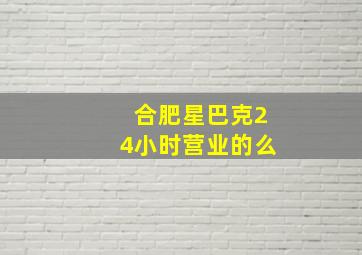 合肥星巴克24小时营业的么